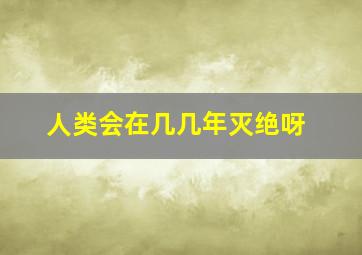 人类会在几几年灭绝呀